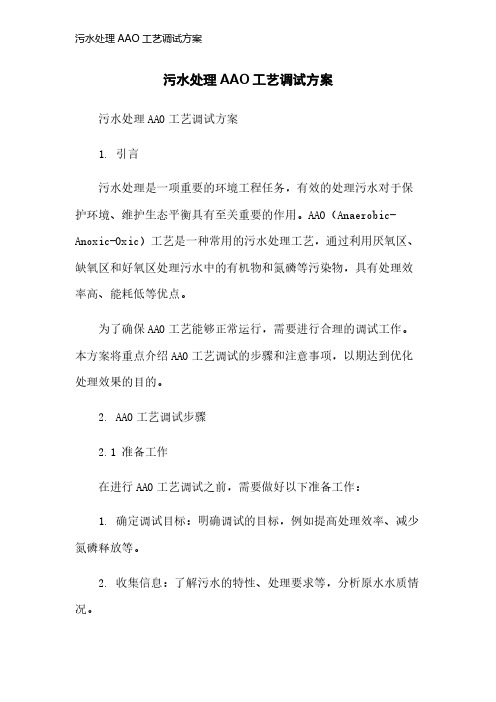 污水处理 AAO 工艺调试方案

污水处理 AAO 工艺调试方案

污水处理 AAO 工艺调试方案

1. 引言

污水处理是一项重要的环境工程任务，有效的处理污水对于保护环境、维护生态平衡具有至关重要的作用。AAO（Anaerobic-Anoxic-Oxic）工艺是一种常用的污水处理工艺，通过利用厌氧区、缺氧区和好氧区处理污水中的有机物和氮磷等污染物，具有处理效率高、能耗低等优点。

为了确保 AAO 工艺能够正常运行，需要进行合理的调试工作。本方案将重点介绍 AAO 工艺调试的步骤和注意事项，以期达到优化处理效果的目的。

2. AAO 工艺调试步骤

2.1 准备工作

在进行 AAO 工艺调试之前，需要做好以下准备工作：

1. 确定调试目标：明确调试的目标，例如提高处理效率、减少氮磷释放等。

2. 收集信息：了解污水的特性、处理要求等，分析原水水质情况。